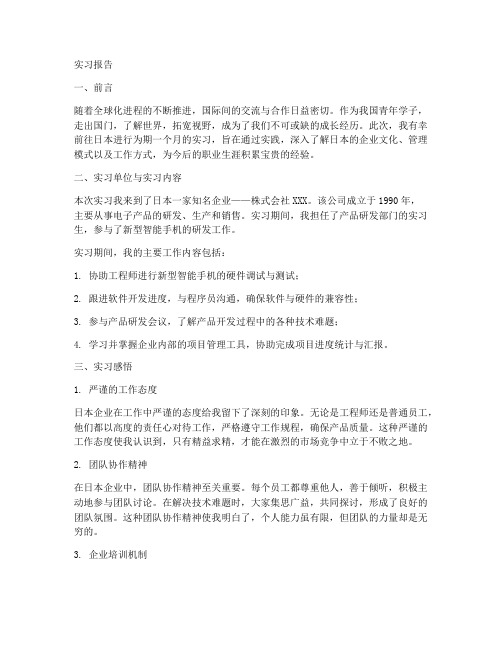 实习报告

一、前言

随着全球化进程的不断推进，国际间的交流与合作日益密切。作为我国青年学子，走出国门，了解世界，拓宽视野，成为了我们不可或缺的成长经历。此次，我有幸前往日本进行为期一个月的实习，旨在通过实践，深入了解日本的企业文化、管理模式以及工作方式，为今后的职业生涯积累宝贵的经验。

二、实习单位与实习内容

本次实习我来到了日本一家知名企业——株式会社 XXX。该公司成立于 1990 年，主要从事电子产品的研发、生产和销售。实习期间，我担任了产品研发部门的实习生，参与了新型智能手机的研发工作。

实习期间，我的主要工作内容包括：

1. 协助工程师进行新型智能手机的硬件调试与测试；

2. 跟进软件开发进度，与程序员沟通，确保软件与硬件的兼容性；

3. 参与产品研发会议，了解产品开发过程中的各种技术难题；

4. 学习并掌握企业内部的项目管理工具，协助完成项目进度统计与汇报。

三、实习感悟

1. 严谨的工作态度

日本企业在工作中严谨的态度给我留下了深刻的印象。无论是工程师还是普通员工，他们都以高度的责任心对待工作，严格遵守工作规程，确保产品质量。这种严谨的工作态度使我认识到，只有精益求精，才能在激烈的市场竞争中立于不败之地。

2. 团队协作精神

在日本企业中，团队协作精神至关重要。每个员工都尊重他人，善于倾听，积极主动地参与团队讨论。在解决技术难题时，大家集思广益，共同探讨，形成了良好的团队氛围。这种团队协作精神使我明白了，个人能力虽有限，但团队的力量却是无穷的。

3. 企业培训机制